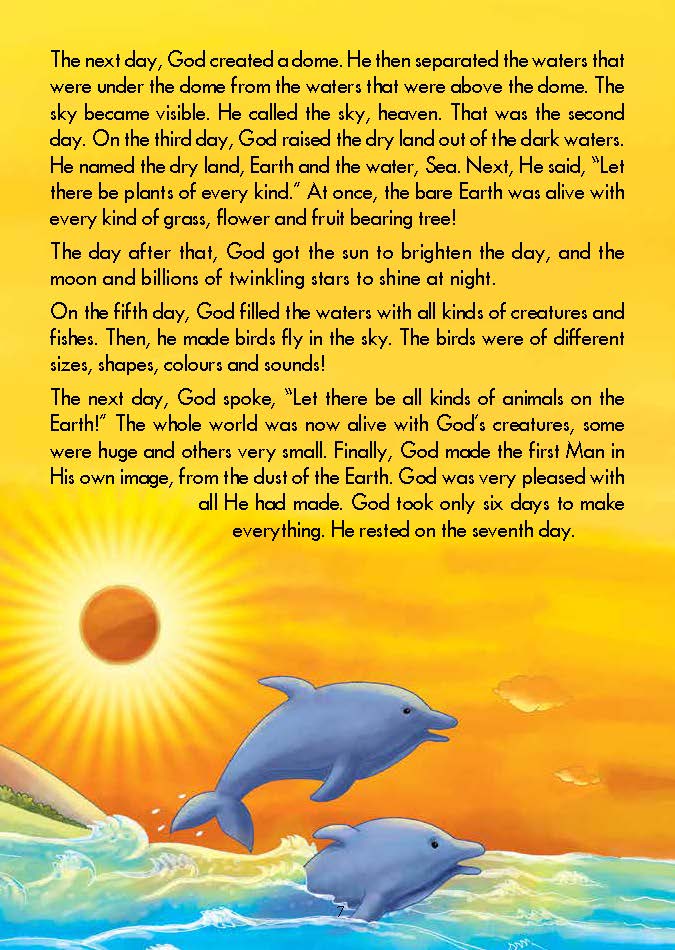 The next day, God created a dome. He then separated the waters that were under the dome from the waters that were above the dome. The sky became visible. He called the sky, heaven. That was the second day. On the third day, God raised the dry land out of the dark waters. He named the dry land, Earth and the water, Sea. Next, He said, "Let there be plants of every kind." At once, the bare Earth was alive with every kind of grass, flower and fruit bearing tree!

The day after that, God got the sun to brighten the day, and the moon and billions of twinkling stars to shine at night.

On the fifth day, God filled the waters with all kinds of creatures and fishes. Then, he made birds fly in the sky. The birds were of different sizes, shapes, colours and sounds!

The next day, God spoke, "Let there be all kinds of animals on the Earth!" The whole world was now alive with God's creatures, some were huge and others very small. Finally, God made the first Man in His own image, from the dust of the Earth. God was very pleased with all He had made. God took only six days to make everything. He rested on the seventh day.

7